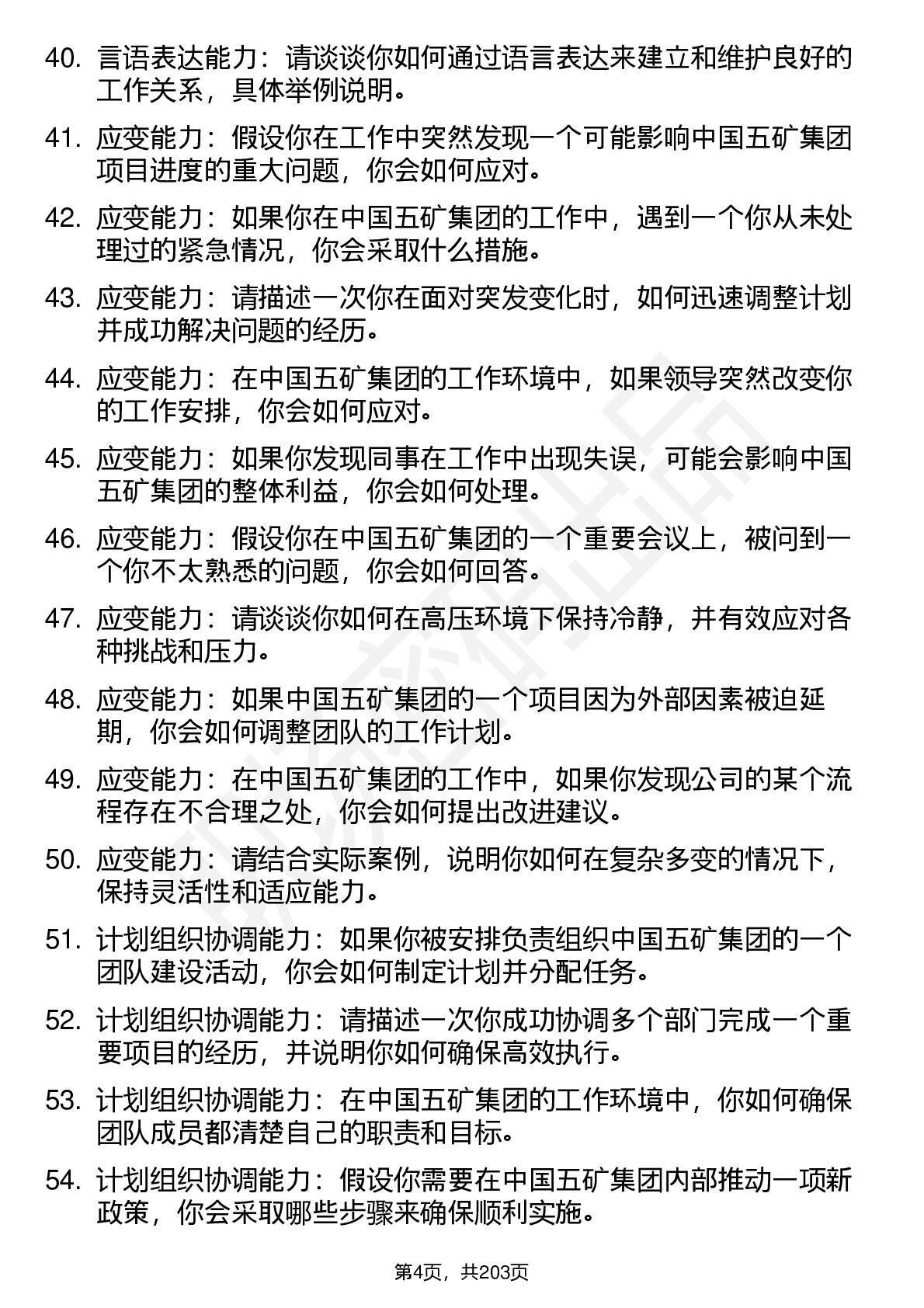 40. 言语表达能力：请谈谈你如何通过语言表达来建立和维护良好的工作关系，具体举例说明。

41. 应变能力：假设你在工作中突然发现一个可能影响中国五矿集团项目进度的重大问题，你会如何应对。

42. 应变能力：如果你在中国五矿集团的工作中，遇到一个你从未处理过的紧急情况，你会采取什么措施。

43. 应变能力：请描述一次你在面对突发变化时，如何迅速调整计划并成功解决问题的经历。

44. 应变能力：在中国五矿集团的工作环境中，如果领导突然改变你的工作安排，你会如何应对。

45. 应变能力：如果你发现同事在工作中出现失误，可能会影响中国五矿集团的整体利益，你会如何处理。

46. 应变能力：假设你在中国五矿集团的一个重要会议上，被问到一个你不太熟悉的问题，你会如何回答。

47. 应变能力：请谈谈你如何在高压环境下保持冷静，并有效应对各种挑战和压力。

48. 应变能力：如果中国五矿集团的一个项目因为外部因素被迫延期，你会如何调整团队的工作计划。

49. 应变能力：在中国五矿集团的工作中，如果你发现公司的某个流程存在不合理之处，你会如何提出改进建议。

50. 应变能力：请结合实际案例，说明你如何在复杂多变的情况下，保持灵活性和适应能力。

51. 计划组织协调能力：如果你被安排负责组织中国五矿集团的一个团队建设活动，你会如何制定计划并分配任务。

52. 计划组织协调能力：请描述一次你成功协调多个部门完成一个重要项目的经历，并说明你如何确保高效执行。

53. 计划组织协调能力：在中国五矿集团的工作环境中，你如何确保团队成员都清楚自己的职责和目标。

54. 计划组织协调能力：假设你需要在中国五矿集团内部推动一项新政策，你会采取哪些步骤来确保顺利实施。

第4页，共203页